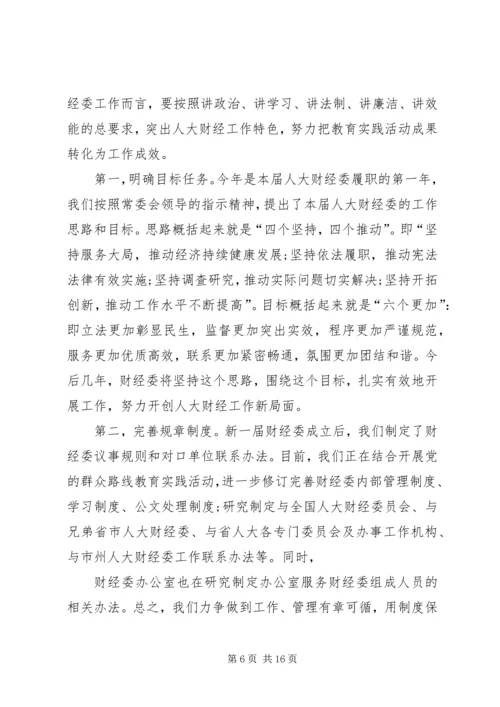 经委工作而言，要按照讲政治、讲学习、讲法制、讲廉洁、讲效能的总要求，突出人大财经工作特色，努力把教育实践活动成果转化为工作成效。

第一，明确目标任务。今年是本届人大财经委履职的第一年，我们按照常委会领导的指示精神，提出了本届人大财经委的工作思路和目标。思路概括起来就是“四个坚持，四个推动”。即“坚持服务大局，推动经济持续健康发展;坚持依法履职，推动宪法法律有效实施;坚持调查研究，推动实际问题切实解决;坚持开拓创新，推动工作水平不断提高”。目标概括起来就是“六个更加”：即立法更加彰显民生，监督更加突出实效，程序更加严谨规范，服务更加优质高效，联系更加紧密畅通，氛围更加团结和谐。今后几年，财经委将坚持这个思路，围绕这个目标，扎实有效地开展工作，努力开创人大财经工作新局面。

第二，完善规章制度。新一届财经委成立后，我们制定了财经委议事规则和对口单位联系办法。目前，我们正在结合开展党的群众路线教育实践活动，进一步修订完善财经委内部管理制度、学习制度、公文处理制度;研究制定与全国人大财经委员会、与兄弟省市人大财经委、与省人大各专门委员会及办事工作机构、与市州人大财经委工作联系办法等。同时，

财经委办公室也在研究制定办公室服务财经委组成人员的相关办法。总之，我们力争做到工作、管理有章可循，用制度保

第 6 页 共 16 页